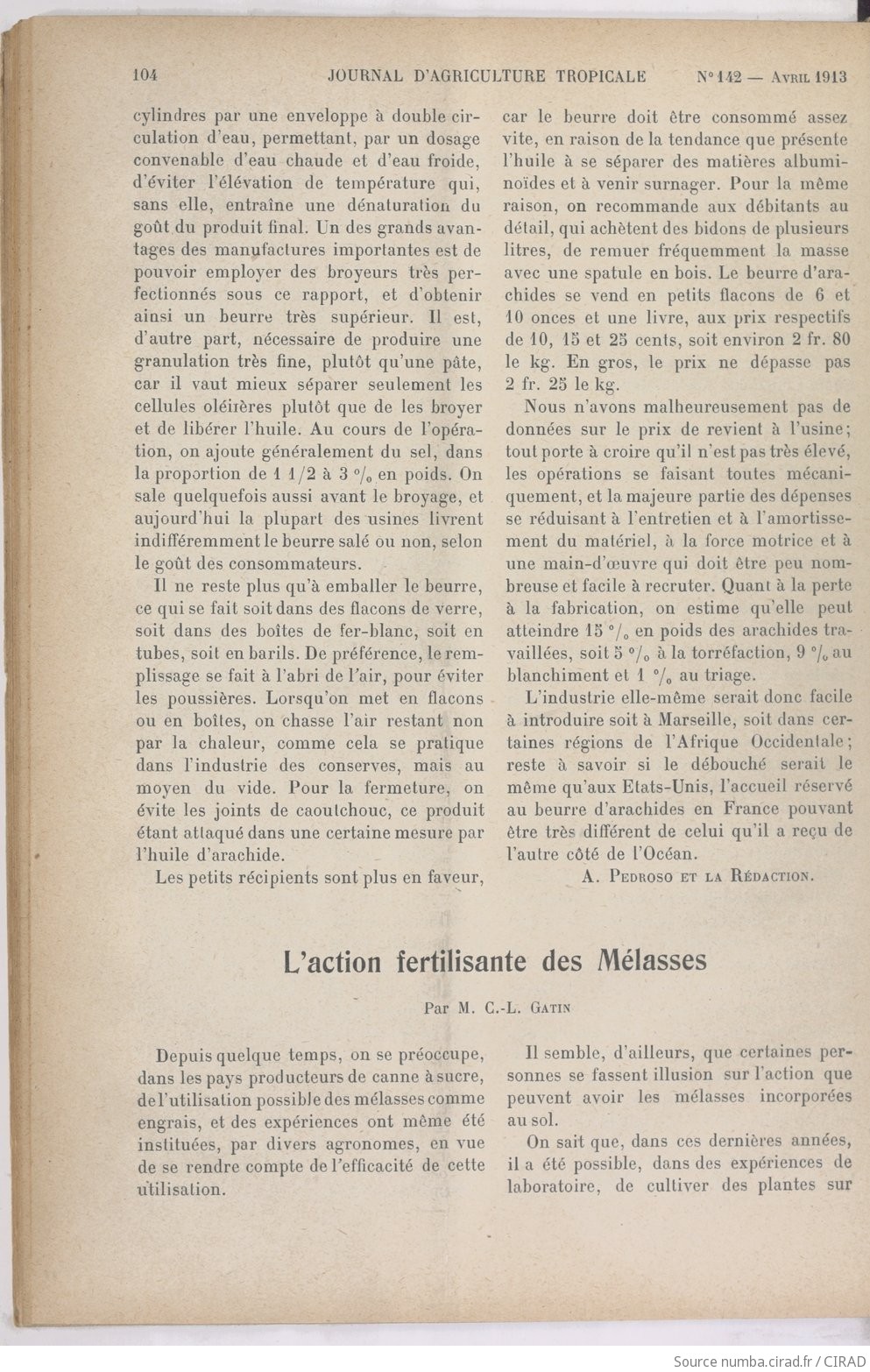 104 JOURNAL D'AGRICULTURE TROPICALE N° 142 — Avril 1913

cylindres par une enveloppe à double circulation d'eau, permettant, par un dosage convenable d'eau chaude et d'eau froide, d'éviter l'élévation de température qui, sans elle, entraîne une dénaturation du goût du produit final. Un des grands avantages des manufactures importantes est de pouvoir employer des broyeurs très perfectionnés sous ce rapport, et d'obtenir ainsi un beurre très supérieur. Il est, d'autre part, nécessaire de produire une granulation très fine, plutôt qu'une pâte, car il vaut mieux séparer seulement les cellules oléifères plutôt que de les broyer et de libérer l'huile. Au cours de l'opération, on ajoute généralement du sel, dans la proportion de 1 1/2 à 3 °/₀ en poids. On sale quelquefois aussi avant le broyage, et aujourd'hui la plupart des usines livrent indifféremment le beurre salé ou non, selon le goût des consommateurs.

Il ne reste plus qu'à emballer le beurre, ce qui se fait soit dans des flacons de verre, soit dans des boîtes de fer-blanc, soit en tubes, soit en barils. De préférence, le remplissage se fait à l'abri de l'air, pour éviter les poussières. Lorsqu'on met en flacons ou en boîtes, on chasse l'air restant non par la chaleur, comme cela se pratique dans l'industrie des conserves, mais au moyen du vide. Pour la fermeture, on évite les joints de caoutchouc, ce produit étant attaqué dans une certaine mesure par l'huile d'arachide.

Les petits récipients sont plus en faveur, car le beurre doit être consommé assez vite, en raison de la tendance que présente l'huile à se séparer des matières albuminoïdes et à venir surnager. Pour la même raison, on recommande aux débitants au détail, qui achètent des bidons de plusieurs litres, de remuer fréquemment la masse avec une spatule en bois. Le beurre d'arachides se vend en petits flacons de 6 et 10 onces et une livre, aux prix respectifs de 10, 15 et 25 cents, soit environ 2 fr. 80 le kg. En gros, le prix ne dépasse pas 2 fr. 25 le kg.

Nous n'avons malheureusement pas de données sur le prix de revient à l'usine; tout porte à croire qu'il n'est pas très élevé, les opérations se faisant toutes mécaniquement, et la majeure partie des dépenses se réduisant à l'entretien et à l'amortissement du matériel, à la force motrice et à une main-d'œuvre qui doit être peu nombreuse et facile à recruter. Quant à la perte à la fabrication, on estime qu'elle peut atteindre 15 °/₀ en poids des arachides travaillées, soit 5 °/₀ à la torréfaction, 9 °/₀ au blanchiment et 1 °/₀ au triage.

L'industrie elle-même serait donc facile à introduire soit à Marseille, soit dans certaines régions de l'Afrique Occidentale; reste à savoir si le débouché serait le même qu'aux Etats-Unis, l'accueil réservé au beurre d'arachides en France pouvant être très différent de celui qu'il a reçu de l'autre côté de l'Océan.

A. Pedroso et la Rédaction.

L'action fertilisante des Mélasses

Par M. C.-L. Gatin

Depuis quelque temps, on se préoccupe, dans les pays producteurs de canne à sucre, de l'utilisation possible des mélasses comme engrais, et des expériences ont même été instituées, par divers agronomes, en vue de se rendre compte de l'efficacité de cette utilisation.

Il semble, d'ailleurs, que certaines personnes se fassent illusion sur l'action que peuvent avoir les mélasses incorporées au sol.

On sait que, dans ces dernières années, il a été possible, dans des expériences de laboratoire, de cultiver des plantes sur

Source numba.cirad.fr / CIRAD